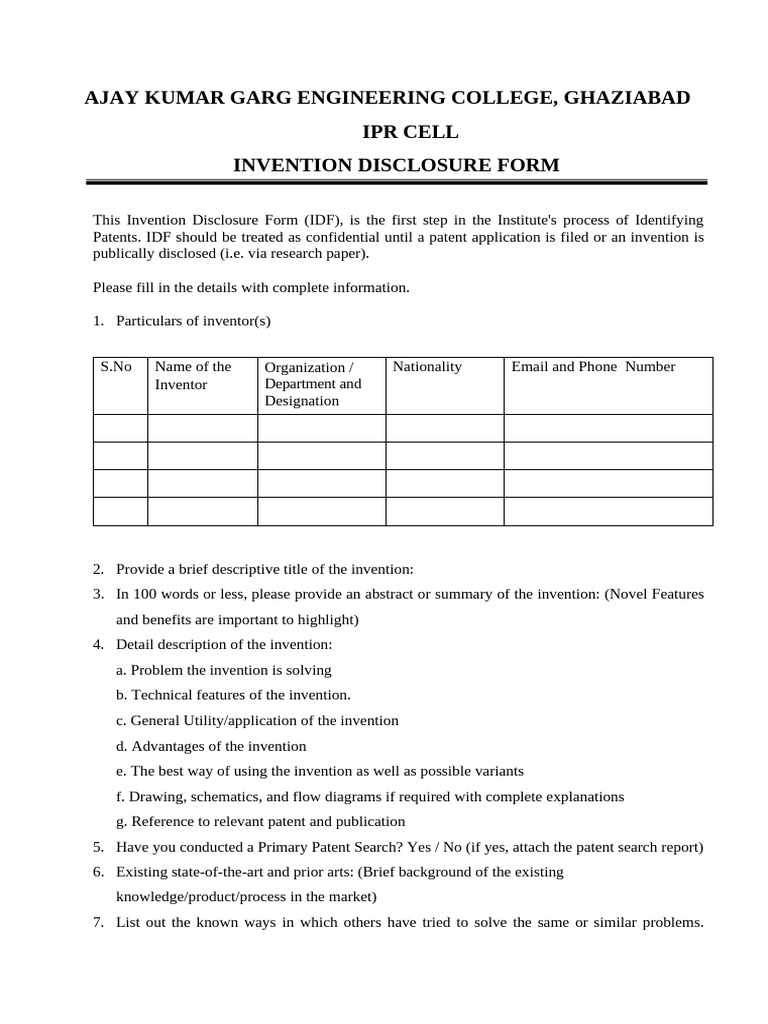 AJAY KUMAR GARG ENGINEERING COLLEGE, GHAZIABAD

IPR CELL

INVENTION DISCLOSURE FORM

This Invention Disclosure Form (IDF), is the first step in the Institute's process of Identifying Patents. IDF should be treated as confidential until a patent application is filed or an invention is publically disclosed (i.e. via research paper).

Please fill in the details with complete information.

1. Particulars of inventor(s)

| S.No | Name of the Inventor | Organization / Department and Designation | Nationality | Email and Phone Number |
|---|---|---|---|---|
| | | | | |
| | | | | |
| | | | | |
| | | | | |

2. Provide a brief descriptive title of the invention:
3. In 100 words or less, please provide an abstract or summary of the invention: (Novel Features and benefits are important to highlight)
4. Detail description of the invention:
a. Problem the invention is solving
b. Technical features of the invention.
c. General Utility/application of the invention
d. Advantages of the invention
e. The best way of using the invention as well as possible variants
f. Drawing, schematics, and flow diagrams if required with complete explanations
g. Reference to relevant patent and publication
5. Have you conducted a Primary Patent Search? Yes / No (if yes, attach the patent search report)
6. Existing state-of-the-art and prior arts: (Brief background of the existing knowledge/product/process in the market)
7. List out the known ways in which others have tried to solve the same or similar problems.